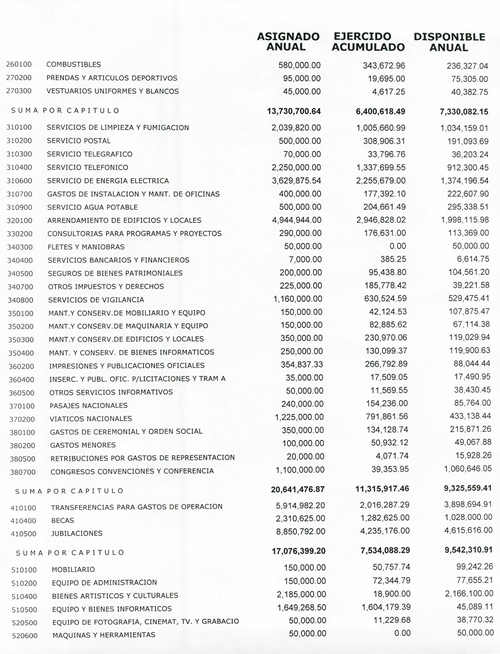 | | | ASIGNADO ANUAL | EJERCIDO ACUMULADO | DISPONIBLE ANUAL |
|---|---|---|---|---|
| 260100 | COMBUSTIBLES | 580,000.00 | 343,672.96 | 236,327.04 |
| 270200 | PRENDAS Y ARTICULOS DEPORTIVOS | 95,000.00 | 19,695.00 | 75,305.00 |
| 270300 | VESTUARIOS UNIFORMES Y BLANCOS | 45,000.00 | 4,617.25 | 40,382.75 |
| SUMA POR CAPITULO | | 13,730,700.64 | 6,400,618.49 | 7,330,082.15 |
| 310100 | SERVICIOS DE LIMPIEZA Y FUMIGACION | 2,039,820.00 | 1,005,660.99 | 1,034,159.01 |
| 310200 | SERVICIO POSTAL | 500,000.00 | 308,906.31 | 191,093.69 |
| 310300 | SERVICIO TELEGRAFICO | 70,000.00 | 33,796.76 | 36,203.24 |
| 310400 | SERVICIO TELEFONICO | 2,250,000.00 | 1,337,699.55 | 912,300.45 |
| 310600 | SERVICIO DE ENERGIA ELECTRICA | 3,629,875.54 | 2,255,679.00 | 1,374,196.54 |
| 310700 | GASTOS DE INSTALACION Y MANT. DE OFICINAS | 400,000.00 | 177,392.10 | 222,607.90 |
| 310900 | SERVICIO AGUA POTABLE | 500,000.00 | 204,661.49 | 295,338.51 |
| 320100 | ARRENDAMIENTO DE EDIFICIOS Y LOCALES | 4,944,944.00 | 2,946,828.02 | 1,998,115.98 |
| 330200 | CONSULTORIAS PARA PROGRAMAS Y PROYECTOS | 290,000.00 | 176,631.00 | 113,369.00 |
| 340300 | FLETES Y MANIOBRAS | 50,000.00 | 0.00 | 50,000.00 |
| 340400 | SERVICIOS BANCARIOS Y FINANCIEROS | 7,000.00 | 385.25 | 6,614.75 |
| 340500 | SEGUROS DE BIENES PATRIMONIALES | 200,000.00 | 95,438.80 | 104,561.20 |
| 340700 | OTROS IMPUESTOS Y DERECHOS | 225,000.00 | 185,778.42 | 39,221.58 |
| 340800 | SERVICIOS DE VIGILANCIA | 1,160,000.00 | 630,524.59 | 529,475.41 |
| 350100 | MANT.Y CONSERV.DE MOBILIARIO Y EQUIPO | 150,000.00 | 42,124.53 | 107,875.47 |
| 350200 | MANT.Y CONSERV.DE MAQUINARIA Y EQUIPO | 150,000.00 | 82,885.62 | 67,114.38 |
| 350300 | MANT.Y CONSERV.DE EDIFICIOS Y LOCALES | 350,000.00 | 230,970.06 | 119,029.94 |
| 350400 | MANT. Y CONSERV. DE BIENES INFORMATICOS | 250,000.00 | 130,099.37 | 119,900.63 |
| 360200 | IMPRESIONES Y PUBLICACIONES OFICIALES | 354,837.33 | 266,792.89 | 88,044.44 |
| 360400 | INSERC. Y PUBL. OFIC. P/LICITACIONES Y TRAM A | 35,000.00 | 17,509.05 | 17,490.95 |
| 360500 | OTROS SERVICIOS INFORMATIVOS | 50,000.00 | 11,569.55 | 38,430.45 |
| 370100 | PASAJES NACIONALES | 240,000.00 | 154,236.00 | 85,764.00 |
| 370200 | VIATICOS NACIONALES | 1,225,000.00 | 791,861.56 | 433,138.44 |
| 380100 | GASTOS DE CEREMONIAL Y ORDEN SOCIAL | 350,000.00 | 134,128.74 | 215,871.26 |
| 380200 | GASTOS MENORES | 100,000.00 | 50,932.12 | 49,067.88 |
| 380500 | RETRIBUCIONES POR GASTOS DE REPRESENTACION | 20,000.00 | 4,071.74 | 15,928.26 |
| 380700 | CONGRESOS CONVENCIONES Y CONFERENCIA | 1,100,000.00 | 39,353.95 | 1,060,646.05 |
| SUMA POR CAPITULO | | 20,641,476.87 | 11,315,917.46 | 9,325,559.41 |
| 410100 | TRANSFERENCIAS PARA GASTOS DE OPERACION | 5,914,982.20 | 2,016,287.29 | 3,898,694.91 |
| 410400 | BECAS | 2,310,625.00 | 1,282,625.00 | 1,028,000.00 |
| 410500 | JUBILACIONES | 8,850,792.00 | 4,235,176.00 | 4,615,616.00 |
| SUMA POR CAPITULO | | 17,076,399.20 | 7,534,088.29 | 9,542,310.91 |
| 510100 | MOBILIARIO | 150,000.00 | 50,757.74 | 99,242.26 |
| 510200 | EQUIPO DE ADMINISTRACION | 150,000.00 | 72,344.79 | 77,655.21 |
| 510400 | BIENES ARTISTICOS Y CULTURALES | 2,185,000.00 | 18,900.00 | 2,166,100.00 |
| 510500 | EQUIPO Y BIENES INFORMATICOS | 1,649,268.50 | 1,604,179.39 | 45,089.11 |
| 520500 | EQUIPO DE FOTOGRAFIA, CINEMAT, TV. Y GRABACIO | 50,000.00 | 11,229.68 | 38,770.32 |
| 520600 | MAQUINAS Y HERRAMIENTAS | 50,000.00 | 0.00 | 50,000.00 |